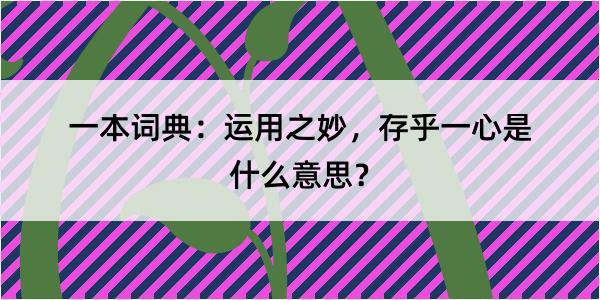 一本词典：运用之妙，存乎一心是什么意思？